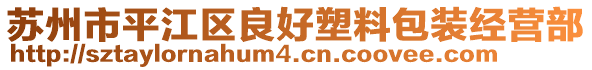 苏州市平江区良好塑料包装经营部
http://sztaylornahum4.cn.coovee.com